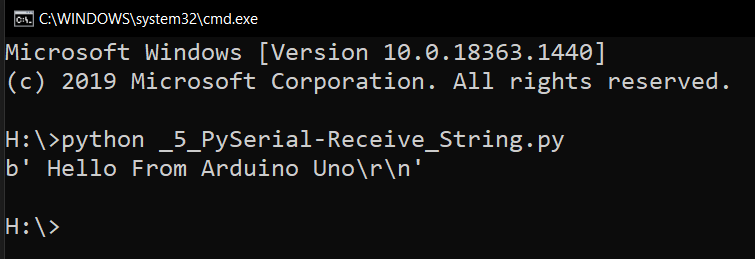 C:\WINDOWS\system32\cmd.exe

Microsoft Windows [Version 10.0.18363.1440]
(c) 2019 Microsoft Corporation. All rights reserved.

H:\>python _5_PySerial-Receive_String.py
b' Hello From Arduino Uno\r\n'

H:\>